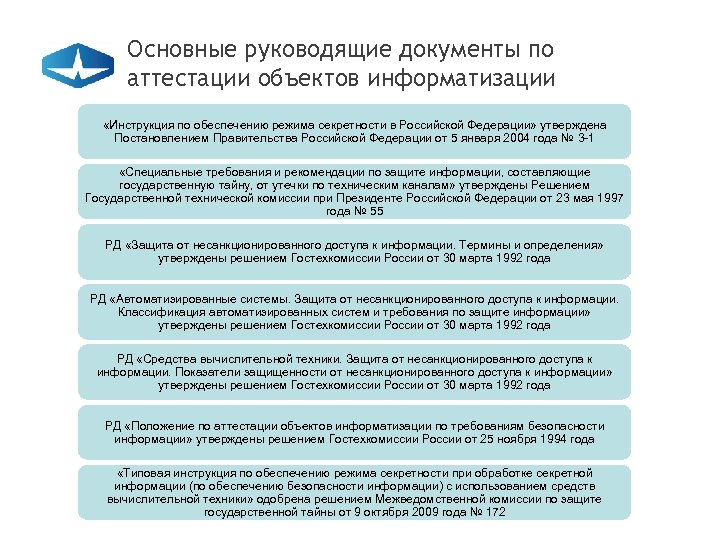 Основные руководящие документы по аттестации объектов информатизации

«Инструкция по обеспечению режима секретности в Российской Федерации» утверждена Постановлением Правительства Российской Федерации от 5 января 2004 года № 3-1

«Специальные требования и рекомендации по защите информации, составляющие государственную тайну, от утечки по техническим каналам» утверждены Решением Государственной технической комиссии при Президенте Российской Федерации от 23 мая 1997 года № 55

РД «Защита от несанкционированного доступа к информации. Термины и определения» утверждены решением Гостехкомиссии России от 30 марта 1992 года

РД «Автоматизированные системы. Защита от несанкционированного доступа к информации. Классификация автоматизированных систем и требования по защите информации» утверждены решением Гостехкомиссии России от 30 марта 1992 года

РД «Средства вычислительной техники. Защита от несанкционированного доступа к информации. Показатели защищенности от несанкционированного доступа к информации» утверждены решением Гостехкомиссии России от 30 марта 1992 года

РД «Положение по аттестации объектов информатизации по требованиям безопасности информации» утверждены решением Гостехкомиссии России от 25 ноября 1994 года

«Типовая инструкция по обеспечению режима секретности при обработке секретной информации (по обеспечению безопасности информации) с использованием средств вычислительной техники» одобрена решением Межведомственной комиссии по защите государственной тайны от 9 октября 2009 года № 172